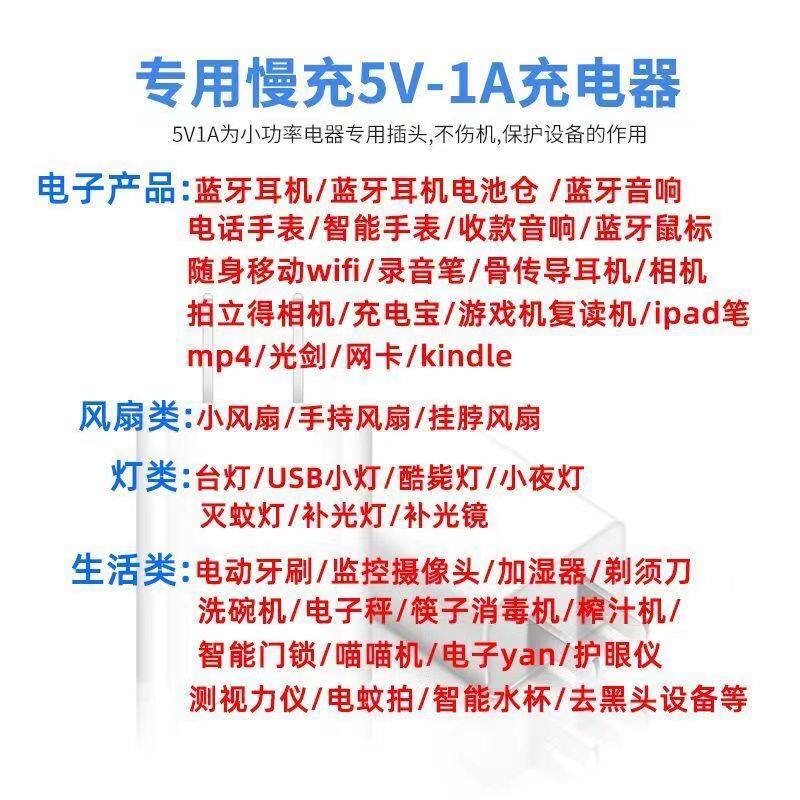 专用慢充5V-1A充电器

5V1A为小功率电器专用插头,不伤机,保护设备的作用

电子产品:蓝牙耳机/蓝牙耳机电池仓 /蓝牙音响 电话手表/智能手表/收款音响/蓝牙鼠标 随身移动wifi/录音笔/骨传导耳机/相机 拍立得相机/充电宝/游戏机复读机/ipad笔 mp4/光剑/网卡/kindle

风扇类:小风扇/手持风扇/挂脖风扇

灯类:台灯/USB小灯/酷毙灯/小夜灯 灭蚊灯/补光灯/补光镜

生活类:电动牙刷/监控摄像头/加湿器/剃须刀 洗碗机/电子秤/筷子消毒机/榨汁机/ 智能门锁/喵喵机/电子yan/护眼仪 测视力仪/电蚊拍/智能水杯/去黑头设备等